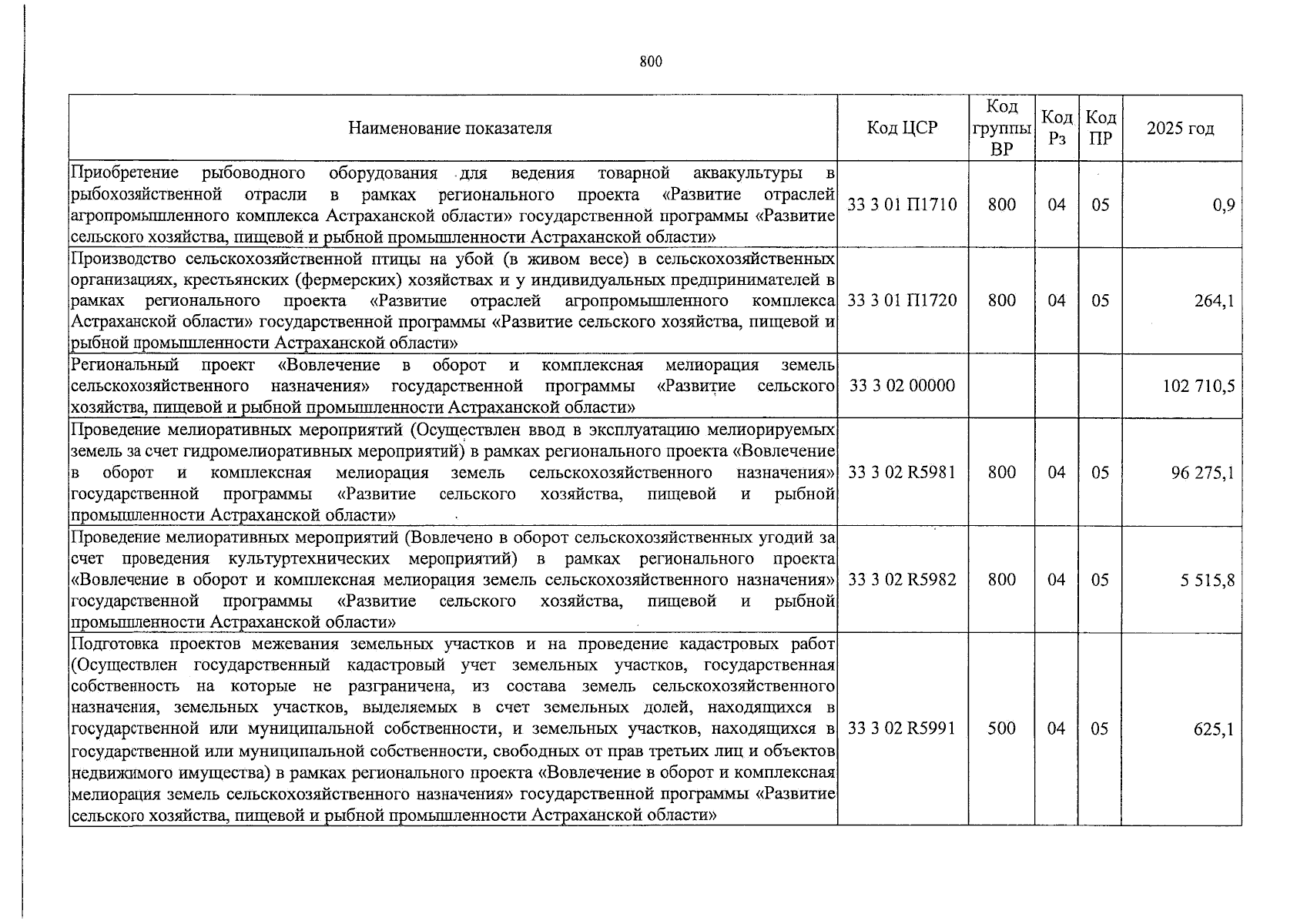 800

| Наименование показателя | Код ЦСР | Код группы ВР | Код Рз | Код ПР | 2025 год |
|---|---|---|---|---|---|
| Приобретение рыбоводного оборудования для ведения товарной аквакультуры в рыбохозяйственной отрасли в рамках регионального проекта «Развитие отраслей агропромышленного комплекса Астраханской области» государственной программы «Развитие сельского хозяйства, пищевой и рыбной промышленности Астраханской области» | 33 3 01 П1710 | 800 | 04 | 05 | 0,9 |
| Производство сельскохозяйственной птицы на убой (в живом весе) в сельскохозяйственных организациях, крестьянских (фермерских) хозяйствах и у индивидуальных предпринимателей в рамках регионального проекта «Развитие отраслей агропромышленного комплекса Астраханской области» государственной программы «Развитие сельского хозяйства, пищевой и рыбной промышленности Астраханской области» | 33 3 01 П1720 | 800 | 04 | 05 | 264,1 |
| Региональный проект «Вовлечение в оборот и комплексная мелиорация земель сельскохозяйственного назначения» государственной программы «Развитие сельского хозяйства, пищевой и рыбной промышленности Астраханской области» | 33 3 02 00000 | | | | 102 710,5 |
| Проведение мелиоративных мероприятий (Осуществлен ввод в эксплуатацию мелиорируемых земель за счет гидромелиоративных мероприятий) в рамках регионального проекта «Вовлечение в оборот и комплексная мелиорация земель сельскохозяйственного назначения» государственной программы «Развитие сельского хозяйства, пищевой и рыбной промышленности Астраханской области» | 33 3 02 R5981 | 800 | 04 | 05 | 96 275,1 |
| Проведение мелиоративных мероприятий (Вовлечено в оборот сельскохозяйственных угодий за счет проведения культуртехнических мероприятий) в рамках регионального проекта «Вовлечение в оборот и комплексная мелиорация земель сельскохозяйственного назначения» государственной программы «Развитие сельского хозяйства, пищевой и рыбной промышленности Астраханской области» | 33 3 02 R5982 | 800 | 04 | 05 | 5 515,8 |
| Подготовка проектов межевания земельных участков и на проведение кадастровых работ (Осуществлен государственный кадастровый учет земельных участков, государственная собственность на которые не разграничена, из состава земель сельскохозяйственного назначения, земельных участков, выделяемых в счет земельных долей, находящихся в государственной или муниципальной собственности, и земельных участков, находящихся в государственной или муниципальной собственности, свободных от прав третьих лиц и объектов недвижимого имущества) в рамках регионального проекта «Вовлечение в оборот и комплексная мелиорация земель сельскохозяйственного назначения» государственной программы «Развитие сельского хозяйства, пищевой и рыбной промышленности Астраханской области» | 33 3 02 R5991 | 500 | 04 | 05 | 625,1 |